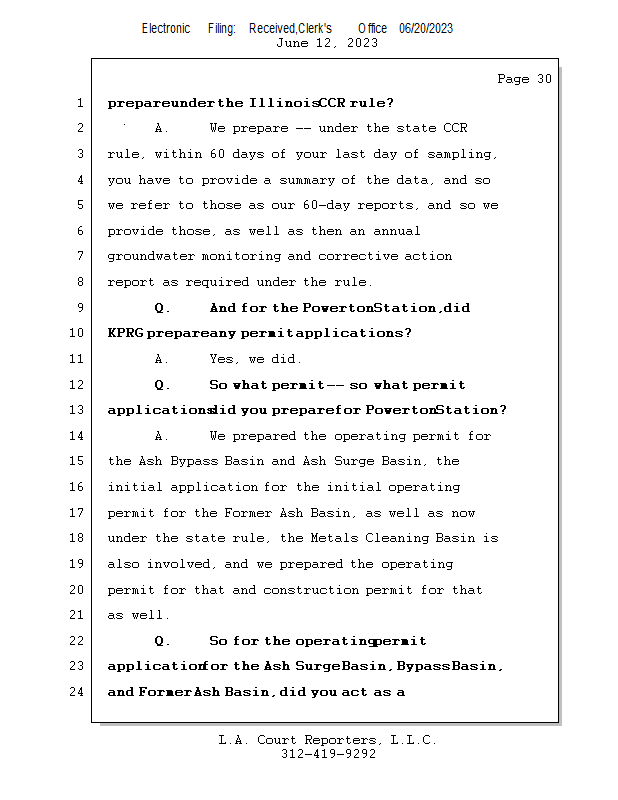 Electronic Filing: Received,Clerk's Office 06/20/2023
June 12, 2023

Page 30

1 prepare under the Illinois CCR rule?

2 A. We prepare -- under the state CCR

3 rule, within 60 days of your last day of sampling,

4 you have to provide a summary of the data, and so

5 we refer to those as our 60-day reports, and so we

6 provide those, as well as then an annual

7 groundwater monitoring and corrective action

8 report as required under the rule.

9 Q. And for the Powerton Station, did

10 KPRG prepare any permit applications?

11 A. Yes, we did.

12 Q. So what permit -- so what permit

13 applications did you prepare for Powerton Station?

14 A. We prepared the operating permit for

15 the Ash Bypass Basin and Ash Surge Basin, the

16 initial application for the initial operating

17 permit for the Former Ash Basin, as well as now

18 under the state rule, the Metals Cleaning Basin is

19 also involved, and we prepared the operating

20 permit for that and construction permit for that

21 as well.

22 Q. So for the operating permit

23 application for the Ash Surge Basin, Bypass Basin,

24 and Former Ash Basin, did you act as a

L.A. Court Reporters, L.L.C.
312-419-9292